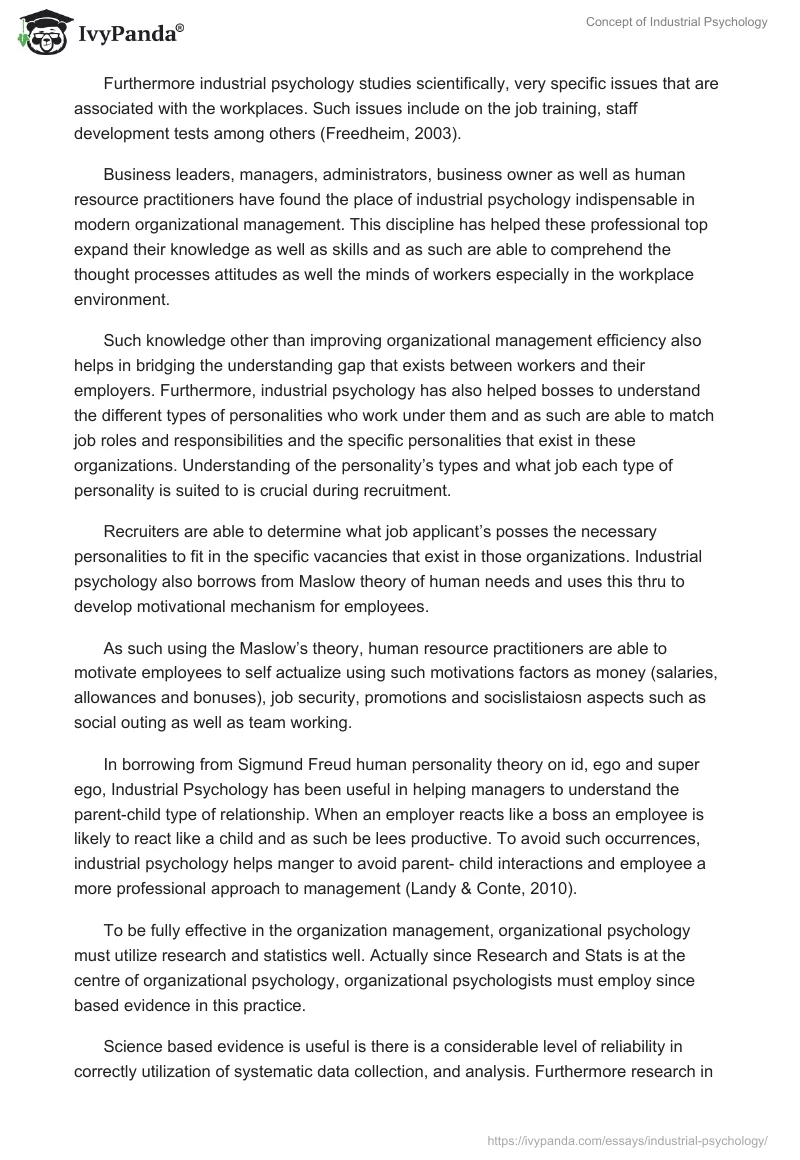 IvyPanda®

Concept of Industrial Psychology

Furthermore industrial psychology studies scientifically, very specific issues that are associated with the workplaces. Such issues include on the job training, staff development tests among others (Freedheim, 2003).

Business leaders, managers, administrators, business owner as well as human resource practitioners have found the place of industrial psychology indispensable in modern organizational management. This discipline has helped these professional top expand their knowledge as well as skills and as such are able to comprehend the thought processes attitudes as well the minds of workers especially in the workplace environment.

Such knowledge other than improving organizational management efficiency also helps in bridging the understanding gap that exists between workers and their employers. Furthermore, industrial psychology has also helped bosses to understand the different types of personalities who work under them and as such are able to match job roles and responsibilities and the specific personalities that exist in these organizations. Understanding of the personality's types and what job each type of personality is suited to is crucial during recruitment.

Recruiters are able to determine what job applicant's posses the necessary personalities to fit in the specific vacancies that exist in those organizations. Industrial psychology also borrows from Maslow theory of human needs and uses this thru to develop motivational mechanism for employees.

As such using the Maslow's theory, human resource practitioners are able to motivate employees to self actualize using such motivations factors as money (salaries, allowances and bonuses), job security, promotions and socislistaiosn aspects such as social outing as well as team working.

In borrowing from Sigmund Freud human personality theory on id, ego and super ego, Industrial Psychology has been useful in helping managers to understand the parent-child type of relationship. When an employer reacts like a boss an employee is likely to react like a child and as such be lees productive. To avoid such occurrences, industrial psychology helps manger to avoid parent- child interactions and employee a more professional approach to management (Landy & Conte, 2010).

To be fully effective in the organization management, organizational psychology must utilize research and statistics well. Actually since Research and Stats is at the centre of organizational psychology, organizational psychologists must employ since based evidence in this practice.

Science based evidence is useful is there is a considerable level of reliability in correctly utilization of systematic data collection, and analysis. Furthermore research in

https://ivypanda.com/essays/industrial-psychology/